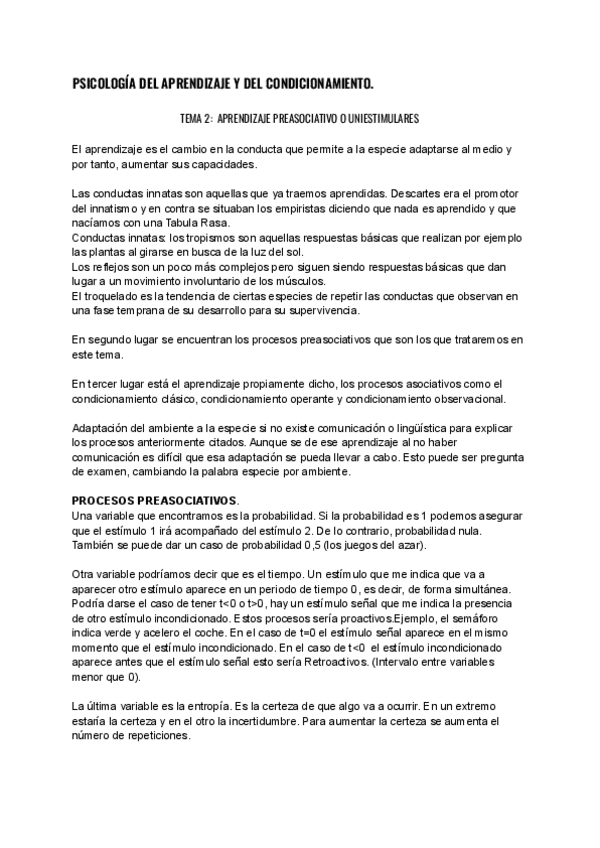 PSICOLOGÍA DEL APRENDIZAJE Y DEL CONDICIONAMIENTO.

TEMA 2: APRENDIZAJE PREASOCIATIVO O UNIESTIMULARES

El aprendizaje es el cambio en la conducta que permite a la especie adaptarse al medio y por tanto, aumentar sus capacidades.

Las conductas innatas son aquellas que ya traemos aprendidas. Descartes era el promotor del innatismo y en contra se situaban los empiristas diciendo que nada es aprendido y que nacíamos con una Tabula Rasa.
Conductas innatas: los tropismos son aquellas respuestas básicas que realizan por ejemplo las plantas al girarse en busca de la luz del sol.
Los reflejos son un poco más complejos pero siguen siendo respuestas básicas que dan lugar a un movimiento involuntario de los músculos.
El troquelado es la tendencia de ciertas especies de repetir las conductas que observan en una fase temprana de su desarrollo para su supervivencia.

En segundo lugar se encuentran los procesos preasociativos que son los que trataremos en este tema.

En tercer lugar está el aprendizaje propiamente dicho, los procesos asociativos como el condicionamiento clásico, condicionamiento operante y condicionamiento observacional.

Adaptación del ambiente a la especie si no existe comunicación o lingüística para explicar los procesos anteriormente citados. Aunque se de ese aprendizaje al no haber comunicación es difícil que esa adaptación se pueda llevar a cabo. Esto puede ser pregunta de examen, cambiando la palabra especie por ambiente.

PROCESOS PREASOCIATIVOS.
Una variable que encontramos es la probabilidad. Si la probabilidad es 1 podemos asegurar que el estímulo 1 irá acompañado del estímulo 2. De lo contrario, probabilidad nula. También se puede dar un caso de probabilidad 0,5 (los juegos del azar).

Otra variable podríamos decir que es el tiempo. Un estímulo que me indica que va a aparecer otro estímulo aparece en un periodo de tiempo 0, es decir, de forma simultánea. Podría darse el caso de tener t<0 o t>0, hay un estímulo señal que me indica la presencia de otro estímulo incondicionado. Estos procesos sería proactivos.Ejemplo, el semáforo indica verde y acelero el coche. En el caso de t=0 el estímulo señal aparece en el mismo momento que el estímulo incondicionado. En el caso de t<0 el estímulo incondicionado aparece antes que el estímulo señal esto sería Retroactivos. (Intervalo entre variables menor que 0).

La última variable es la entropía. Es la certeza de que algo va a ocurrir. En un extremo estaría la certeza y en el otro la incertidumbre. Para aumentar la certeza se aumenta el número de repeticiones.